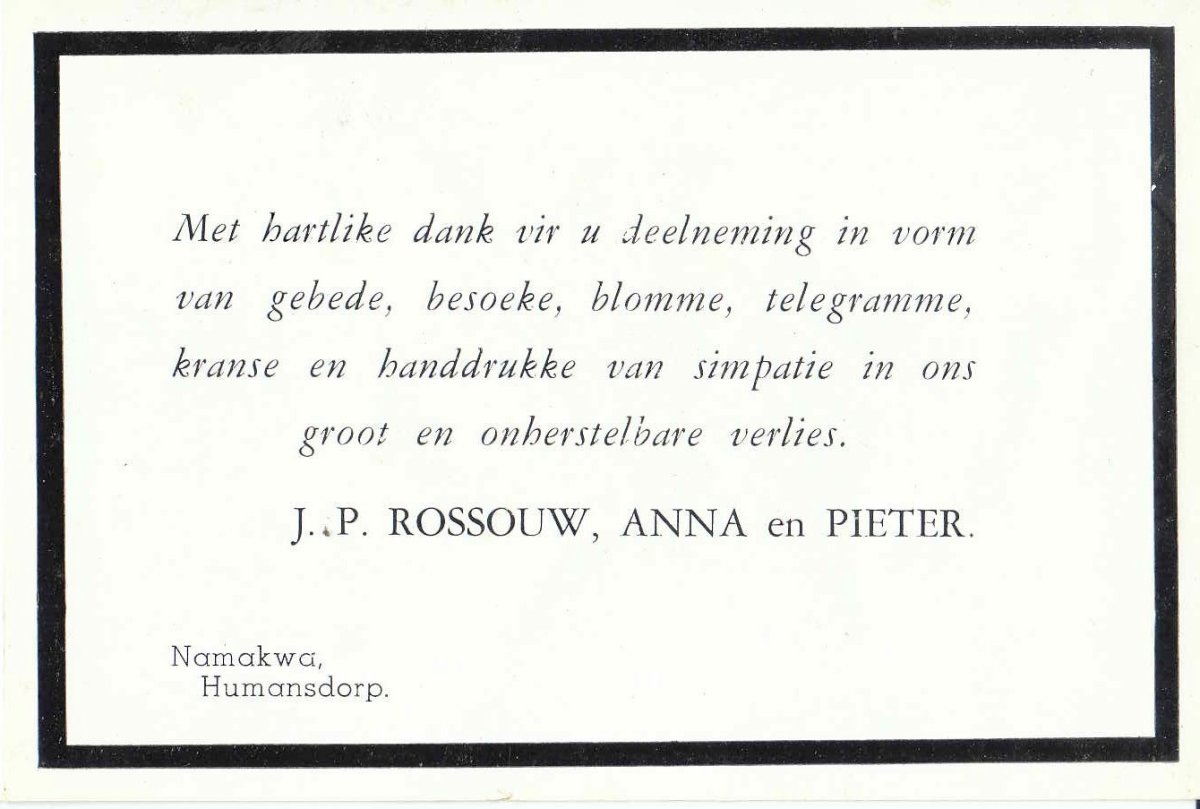 Met hartlike dank vir u deelneming in vorm van gebede, besoeke, blomme, telegramme, kranse en handdrukke van simpatie in ons groot en onherstelbare verlies.

J. P. ROSSOUW, ANNA en PIETER.

Namakwa,
Humansdorp.